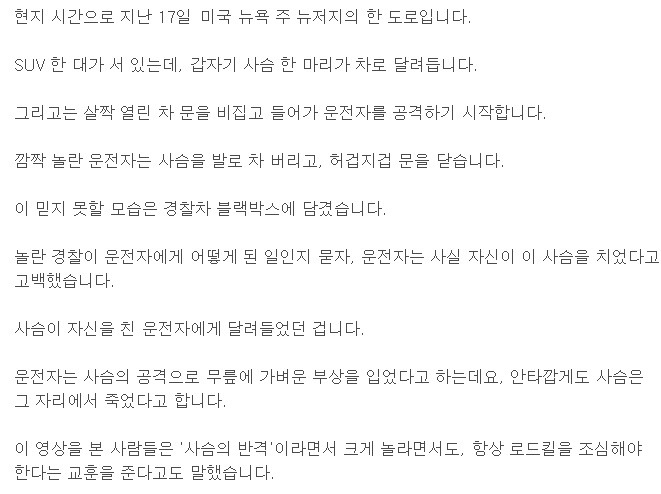 현지 시간으로 지난 17일 미국 뉴욕 주 뉴저지의 한 도로입니다.

SUV 한 대가 서 있는데, 갑자기 사슴 한 마리가 차로 달려듭니다.

그리고는 살짝 열린 차 문을 비집고 들어가 운전자를 공격하기 시작합니다.

깜짝 놀란 운전자는 사슴을 발로 차 버리고, 허겁지겁 문을 닫습니다.

이 믿지 못할 모습은 경찰차 블랙박스에 담겼습니다.

놀란 경찰이 운전자에게 어떻게 된 일인지 묻자, 운전자는 사실 자신이 이 사슴을 치었다고 고백했습니다.

사슴이 자신을 친 운전자에게 달려들었던 겁니다.

운전자는 사슴의 공격으로 무릎에 가벼운 부상을 입었다고 하는데요, 안타깝게도 사슴은 그 자리에서 죽었다고 합니다.

이 영상을 본 사람들은 '사슴의 반격'이라면서 크게 놀라면서도, 항상 로드킬을 조심해야 한다는 교훈을 준다고도 말했습니다.